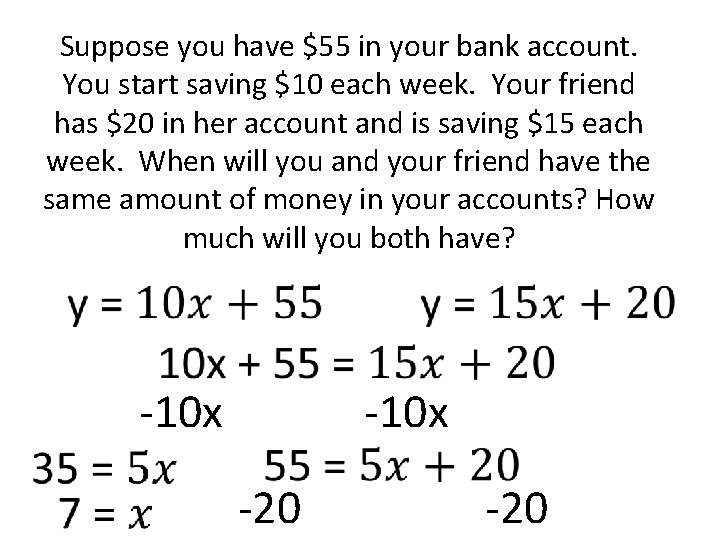 Suppose you have \$55 in your bank account. You start saving \$10 each week. Your friend has \$20 in her account and is saving \$15 each week. When will you and your friend have the same amount of money in your accounts? How much will you both have?

$y = 10x + 55$ $y = 15x + 20$

$10x + 55 = 15x + 20$

$-10x$ $-10x$

$35 = 5x$ $55 = 5x + 20$

$7 = x$ $-20$ $-20$